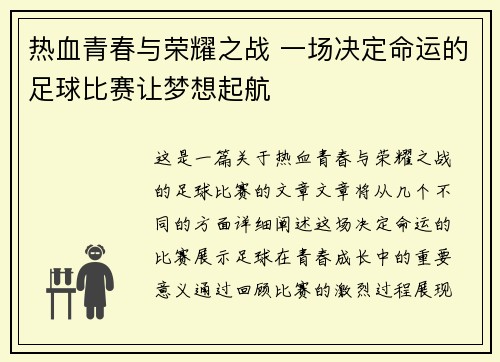 热血青春与荣耀之战 一场决定命运的足球比赛让梦想起航

这是一篇关于热血青春与荣耀之战的足球比赛的文章文章将从几个不同的方面详细阐述这场决定命运的比赛展示足球在青春成长中的重要意义通过回顾比赛的激烈过程展现